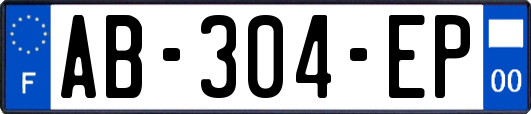 F
AB-304-EP
00